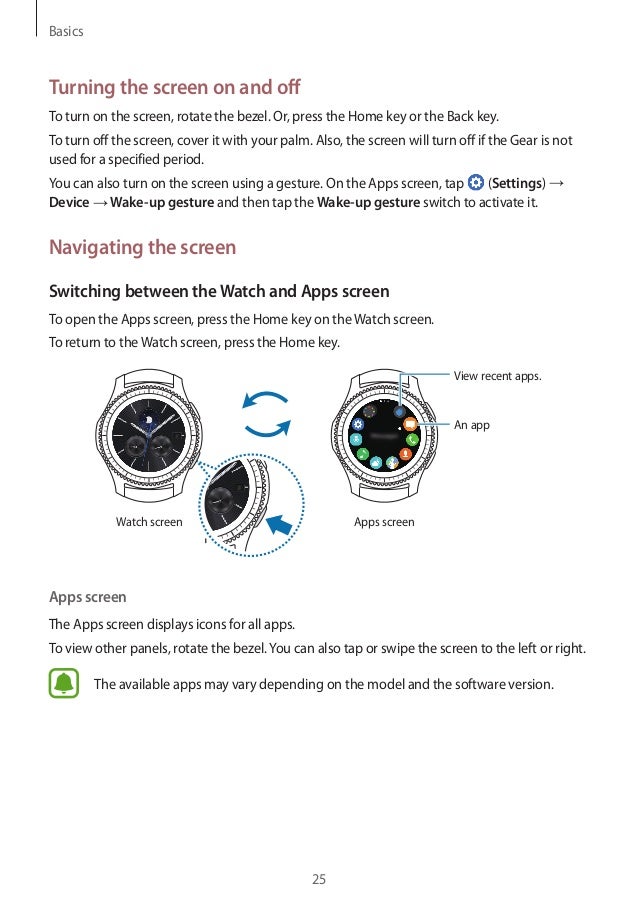 Basics

Turning the screen on and off

To turn on the screen, rotate the bezel. Or, press the Home key or the Back key.

To turn off the screen, cover it with your palm. Also, the screen will turn off if the Gear is not used for a specified period.

You can also turn on the screen using a gesture. On the Apps screen, tap (Settings) → Device → Wake-up gesture and then tap the Wake-up gesture switch to activate it.

Navigating the screen

Switching between the Watch and Apps screen

To open the Apps screen, press the Home key on the Watch screen.

To return to the Watch screen, press the Home key.

View recent apps.

An app

Watch screen

Apps screen

Apps screen

The Apps screen displays icons for all apps.

To view other panels, rotate the bezel. You can also tap or swipe the screen to the left or right.

The available apps may vary depending on the model and the software version.

25